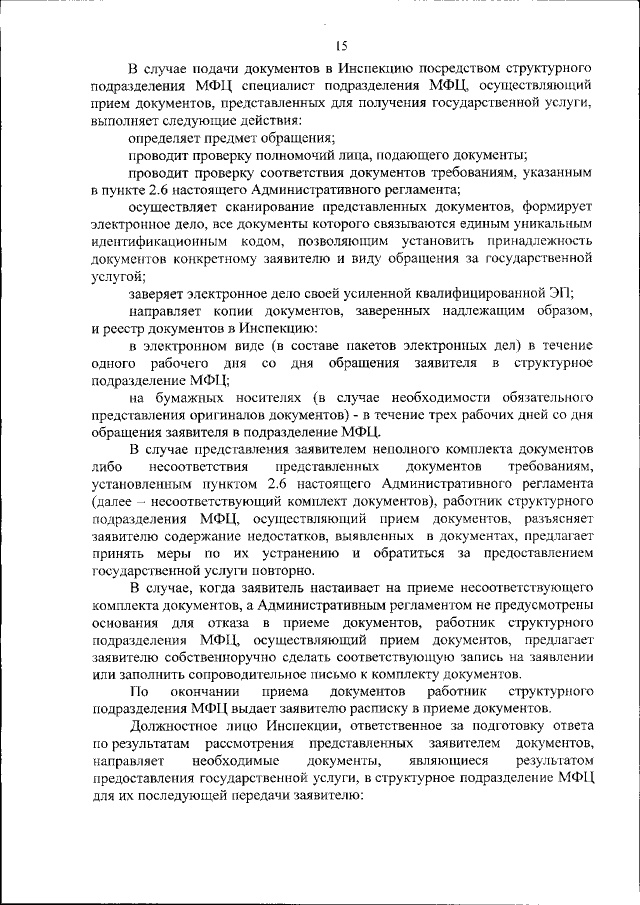 15

В случае подачи документов в Инспекцию посредством структурного подразделения МФЦ специалист подразделения МФЦ, осуществляющий прием документов, представленных для получения государственной услуги, выполняет следующие действия:

определяет предмет обращения;

проводит проверку полномочий лица, подающего документы;

проводит проверку соответствия документов требованиям, указанным в пункте 2.6 настоящего Административного регламента;

осуществляет сканирование представленных документов, формирует электронное дело, все документы которого связываются единым уникальным идентификационным кодом, позволяющим установить принадлежность документов конкретному заявителю и виду обращения за государственной услугой;

заверяет электронное дело своей усиленной квалифицированной ЭП;

направляет копии документов, заверенных надлежащим образом, и реестр документов в Инспекцию:

в электронном виде (в составе пакетов электронных дел) в течение одного рабочего дня со дня обращения заявителя в структурное подразделение МФЦ;

на бумажных носителях (в случае необходимости обязательного представления оригиналов документов) - в течение трех рабочих дней со дня обращения заявителя в подразделение МФЦ.

В случае представления заявителем неполного комплекта документов либо несоответствия представленных документов требованиям, установленным пунктом 2.6 настоящего Административного регламента (далее – несоответствующий комплект документов), работник структурного подразделения МФЦ, осуществляющий прием документов, разъясняет заявителю содержание недостатков, выявленных в документах, предлагает принять меры по их устранению и обратиться за предоставлением государственной услуги повторно.

В случае, когда заявитель настаивает на приеме несоответствующего комплекта документов, а Административным регламентом не предусмотрены основания для отказа в приеме документов, работник структурного подразделения МФЦ, осуществляющий прием документов, предлагает заявителю собственноручно сделать соответствующую запись на заявлении или заполнить сопроводительное письмо к комплекту документов.

По окончании приема документов работник структурного подразделения МФЦ выдает заявителю расписку в приеме документов.

Должностное лицо Инспекции, ответственное за подготовку ответа по результатам рассмотрения представленных заявителем документов, направляет необходимые документы, являющиеся результатом предоставления государственной услуги, в структурное подразделение МФЦ для их последующей передачи заявителю: